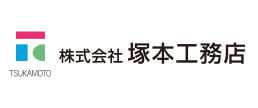 TSUKAMOTO

株式会社 塚本工務店